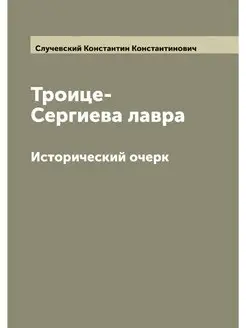 Случевский Константин Константинович

Троице-Сергиева лавра

Исторический очерк